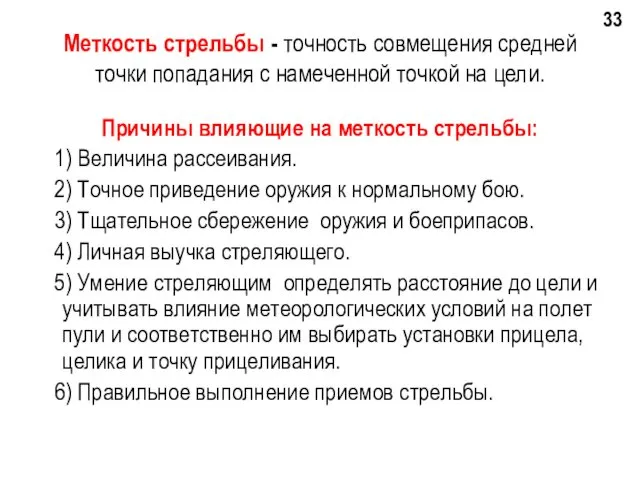 33

Меткость стрельбы - точность совмещения средней точки попадания с намеченной точкой на цели.

Причины влияющие на меткость стрельбы:

1) Величина рассеивания.

2) Точное приведение оружия к нормальному бою.

3) Тщательное сбережение оружия и боеприпасов.

4) Личная выучка стреляющего.

5) Умение стреляющим определять расстояние до цели и учитывать влияние метеорологических условий на полет пули и соответственно им выбирать установки прицела, целика и точку прицеливания.

6) Правильное выполнение приемов стрельбы.